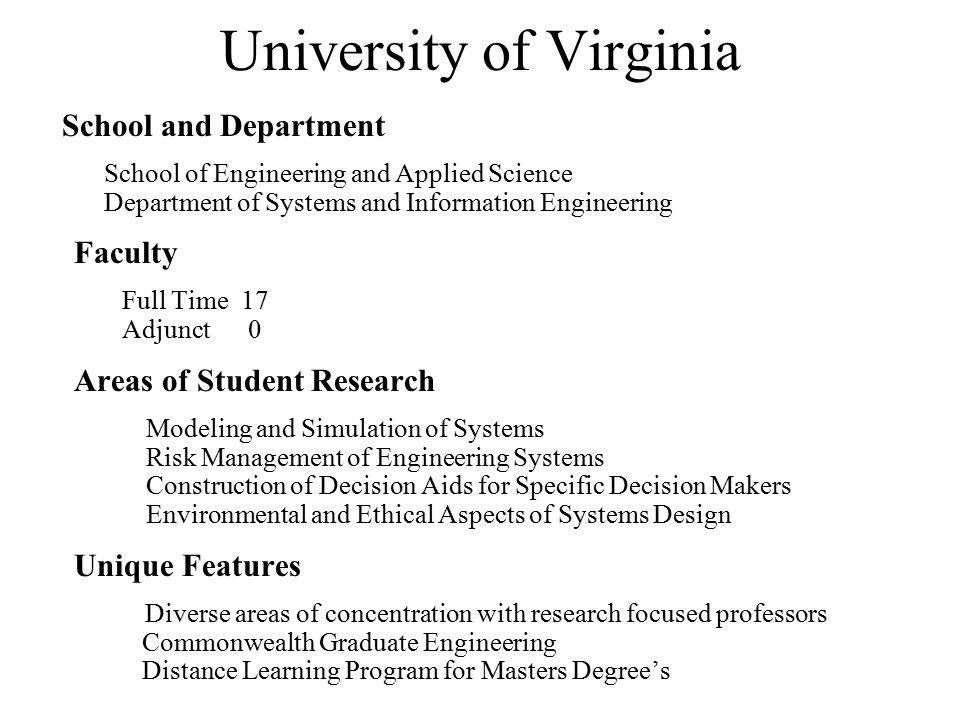 University of Virginia

School and Department

School of Engineering and Applied Science
Department of Systems and Information Engineering

Faculty

Full Time 17
Adjunct 0

Areas of Student Research

Modeling and Simulation of Systems
Risk Management of Engineering Systems
Construction of Decision Aids for Specific Decision Makers
Environmental and Ethical Aspects of Systems Design

Unique Features

Diverse areas of concentration with research focused professors
Commonwealth Graduate Engineering
Distance Learning Program for Masters Degree’s